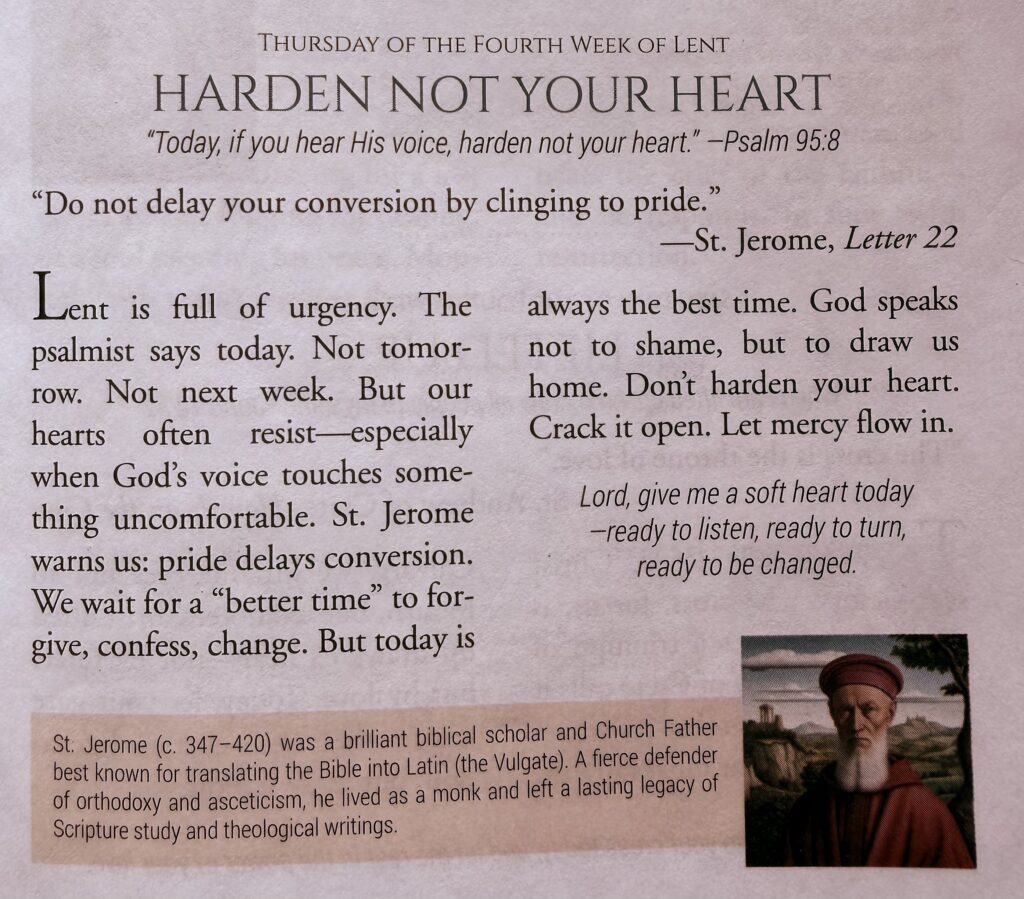 THURSDAY OF THE FOURTH WEEK OF LENT

HARDEN NOT YOUR HEART

"Today, if you hear His voice, harden not your heart." –Psalm 95:8

"Do not delay your conversion by clinging to pride."
—St. Jerome, Letter 22

Lent is full of urgency. The psalmist says today. Not tomorrow. Not next week. But our hearts often resist—especially when God's voice touches something uncomfortable. St. Jerome warns us: pride delays conversion. We wait for a "better time" to forgive, confess, change. But today is always the best time. God speaks not to shame, but to draw us home. Don't harden your heart. Crack it open. Let mercy flow in.

Lord, give me a soft heart today
–ready to listen, ready to turn,
ready to be changed.

St. Jerome (c. 347–420) was a brilliant biblical scholar and Church Father best known for translating the Bible into Latin (the Vulgate). A fierce defender of orthodoxy and asceticism, he lived as a monk and left a lasting legacy of Scripture study and theological writings.